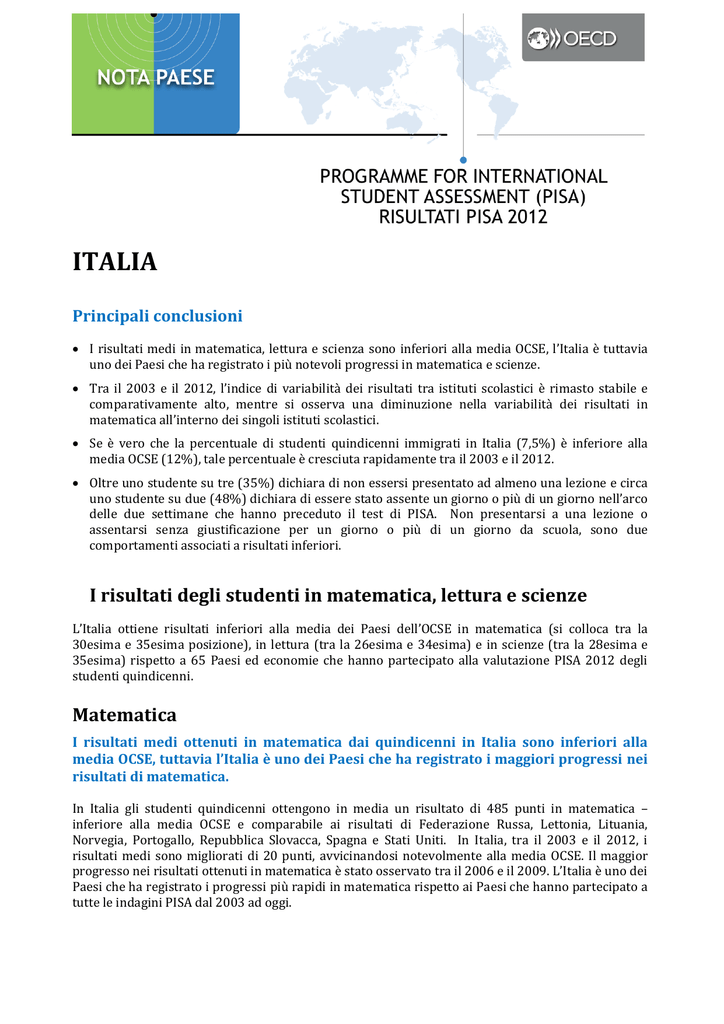 NOTA PAESE

OECD

PROGRAMME FOR INTERNATIONAL STUDENT ASSESSMENT (PISA) RISULTATI PISA 2012

ITALIA

Principali conclusioni

• I risultati medi in matematica, lettura e scienza sono inferiori alla media OCSE, l'Italia è tuttavia uno dei Paesi che ha registrato i più notevoli progressi in matematica e scienze.

• Tra il 2003 e il 2012, l'indice di variabilità dei risultati tra istituti scolastici è rimasto stabile e comparativamente alto, mentre si osserva una diminuzione nella variabilità dei risultati in matematica all'interno dei singoli istituti scolastici.

• Se è vero che la percentuale di studenti quindicenni immigrati in Italia (7,5%) è inferiore alla media OCSE (12%), tale percentuale è cresciuta rapidamente tra il 2003 e il 2012.

• Oltre uno studente su tre (35%) dichiara di non essersi presentato ad almeno una lezione e circa uno studente su due (48%) dichiara di essere stato assente un giorno o più di un giorno nell'arco delle due settimane che hanno preceduto il test di PISA. Non presentarsi a una lezione o assentarsi senza giustificazione per un giorno o più di un giorno da scuola, sono due comportamenti associati a risultati inferiori.

I risultati degli studenti in matematica, lettura e scienze

L'Italia ottiene risultati inferiori alla media dei Paesi dell'OCSE in matematica (si colloca tra la 30esima e 35esima posizione), in lettura (tra la 26esima e 34esima) e in scienze (tra la 28esima e 35esima) rispetto a 65 Paesi ed economie che hanno partecipato alla valutazione PISA 2012 degli studenti quindicenni.

Matematica

I risultati medi ottenuti in matematica dai quindicenni in Italia sono inferiori alla media OCSE, tuttavia l'Italia è uno dei Paesi che ha registrato i maggiori progressi nei risultati di matematica.

In Italia gli studenti quindicenni ottengono in media un risultato di 485 punti in matematica – inferiore alla media OCSE e comparabile ai risultati di Federazione Russa, Lettonia, Lituania, Norvegia, Portogallo, Repubblica Slovacca, Spagna e Stati Uniti. In Italia, tra il 2003 e il 2012, i risultati medi sono migliorati di 20 punti, avvicinandosi notevolmente alla media OCSE. Il maggior progresso nei risultati ottenuti in matematica è stato osservato tra il 2006 e il 2009. L'Italia è uno dei Paesi che ha registrato i progressi più rapidi in matematica rispetto ai Paesi che hanno partecipato a tutte le indagini PISA dal 2003 ad oggi.